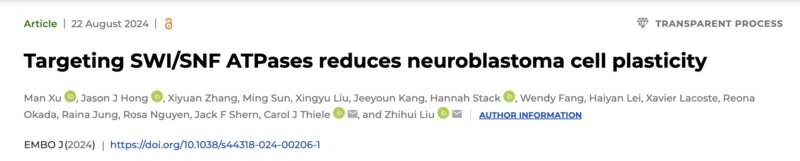 Article | 22 August 2024 |

TRANSPARENT PROCESS

Targeting SWI/SNF ATPases reduces neuroblastoma cell plasticity

Man Xu, Jason J Hong, Xiyuan Zhang, Ming Sun, Xingyu Liu, Jeeyoun Kang, Hannah Stack, Wendy Fang, Haiyan Lei, Xavier Lacoste, Reona Okada, Raina Jung, Rosa Nguyen, Jack F Shern, Carol J Thiele, and Zhihui Liu AUTHOR INFORMATION

EMBO J (2024) | https://doi.org/10.1038/s44318-024-00206-1